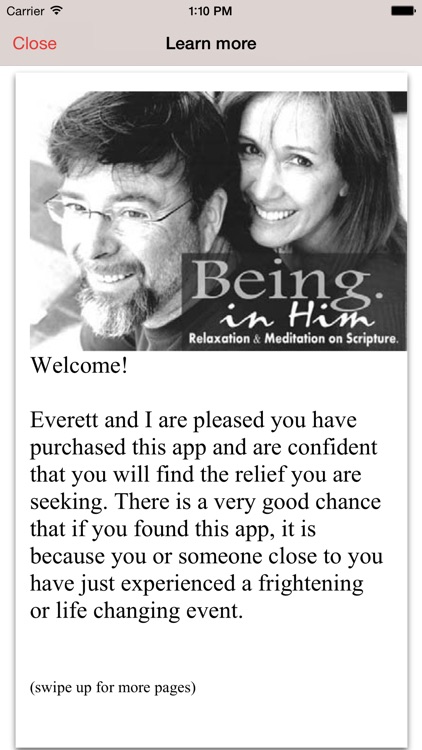 Carrier 1:10 PM

Close Learn more

Being.
in Him
Relaxation & Meditation on Scripture.

Welcome!

Everett and I are pleased you have purchased this app and are confident that you will find the relief you are seeking. There is a very good chance that if you found this app, it is because you or someone close to you have just experienced a frightening or life changing event.

(swipe up for more pages)